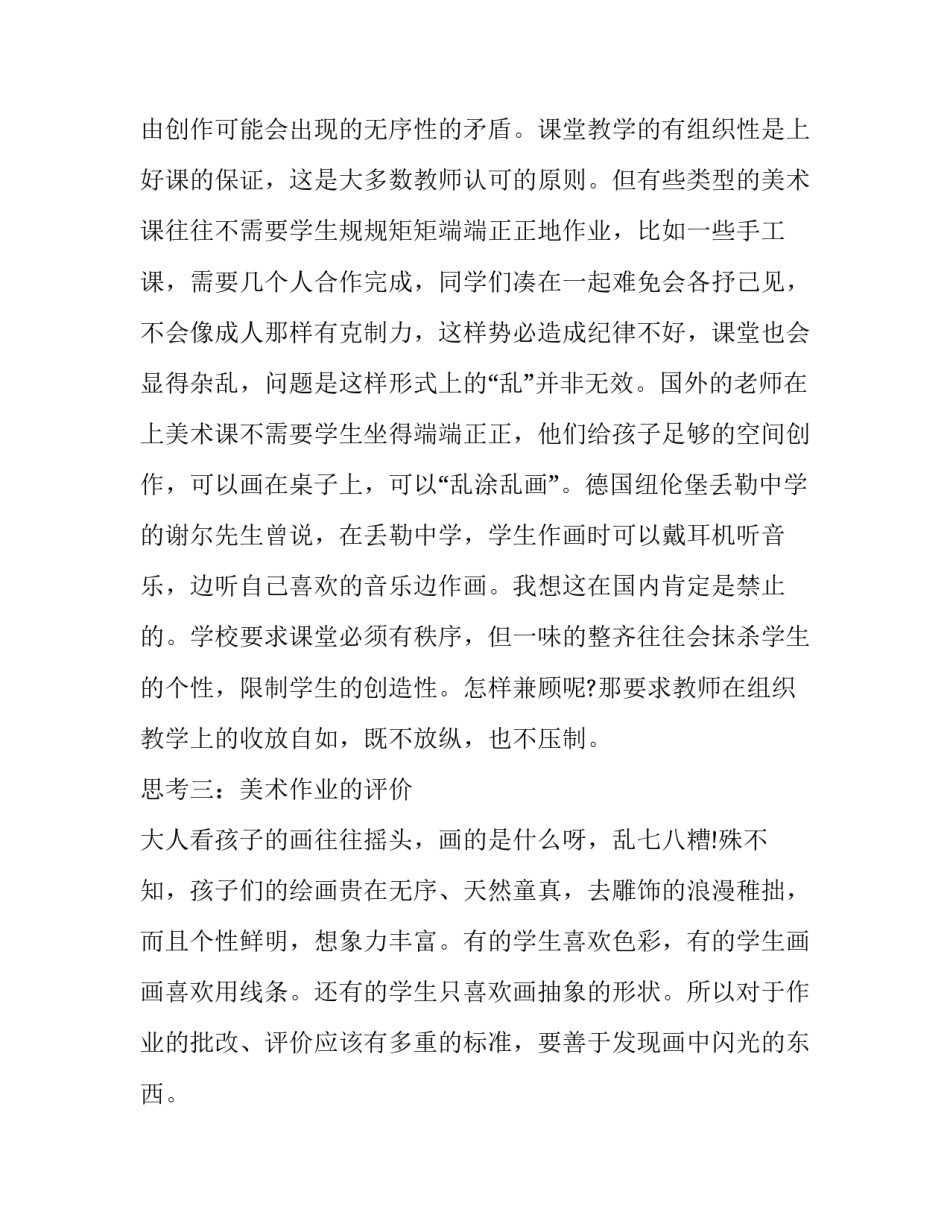 由创作可能会出现的无序性的矛盾。课堂教学的有组织性是上好课的保证，这是大多数教师认可的原则。但有些类型的美术课往往不需要学生规规矩矩端端正正地作业，比如一些手工课，需要几个人合作完成，同学们凑在一起难免会各抒己见，不会像成人那样有克制力，这样势必造成纪律不好，课堂也会显得杂乱，问题是这样形式上的“乱”并非无效。国外的老师在上美术课不需要学生坐得端端正正，他们给孩子足够的空间创作，可以画在桌子上，可以“乱涂乱画”。德国纽伦堡丢勒中学的谢尔先生曾说，在丢勒中学，学生作画时可以戴耳机听音乐，边听自己喜欢的音乐边作画。我想这在国内肯定是禁止的。学校要求课堂必须有秩序，但一味的整齐往往会抹杀学生的个性，限制学生的创造性。怎样兼顾呢?那要求教师在组织教学上的收放自如，既不放纵，也不压制。

思考三：美术作业的评价

大人看孩子的画往往摇头，画的是什么呀，乱七八糟!殊不知，孩子们的绘画贵在无序、天然童真，去雕饰的浪漫稚拙，而且个性鲜明，想象力丰富。有的学生喜欢色彩，有的学生画画喜欢用线条。还有的学生只喜欢画抽象的形状。所以对于作业的批改、评价应该有多重的标准，要善于发现画中闪光的东西。